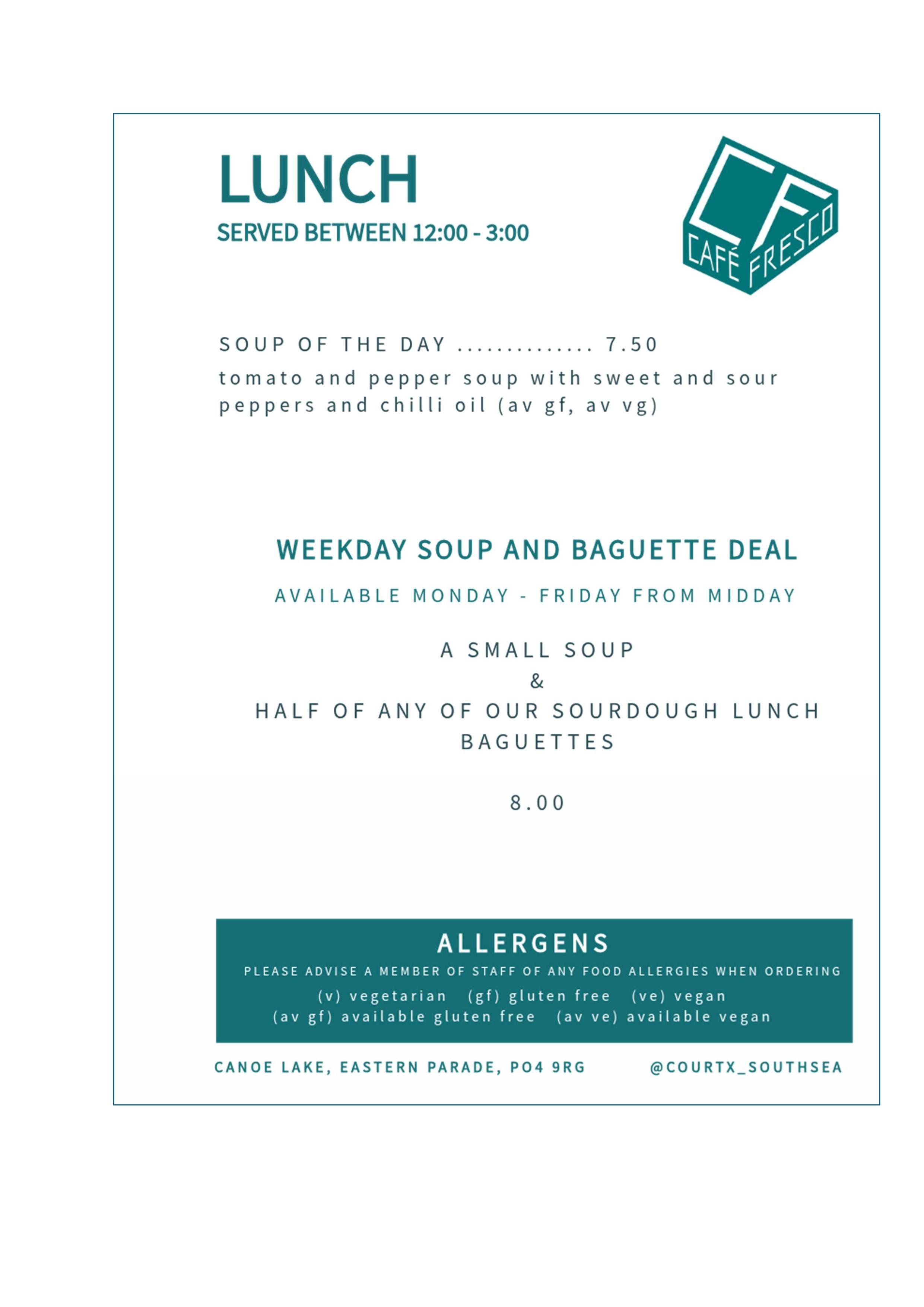 LUNCH
SERVED BETWEEN 12:00 - 3:00

CF
CAFÉ FRESCO

SOUP OF THE DAY .............. 7.50
tomato and pepper soup with sweet and sour peppers and chilli oil (av gf, av vg)

WEEKDAY SOUP AND BAGUETTE DEAL
AVAILABLE MONDAY - FRIDAY FROM MIDDAY

A SMALL SOUP
&
HALF OF ANY OF OUR SOURDOUGH LUNCH BAGUETTES

8.00

ALLERGENS
PLEASE ADVISE A MEMBER OF STAFF OF ANY FOOD ALLERGIES WHEN ORDERING
(v) vegetarian (gf) gluten free (ve) vegan
(av gf) available gluten free (av ve) available vegan

CANOE LAKE, EASTERN PARADE, PO4 9RG @COURTX_SOUTHSEA